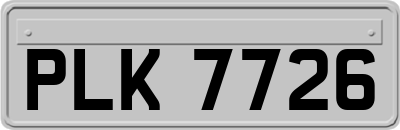 PLK 7726